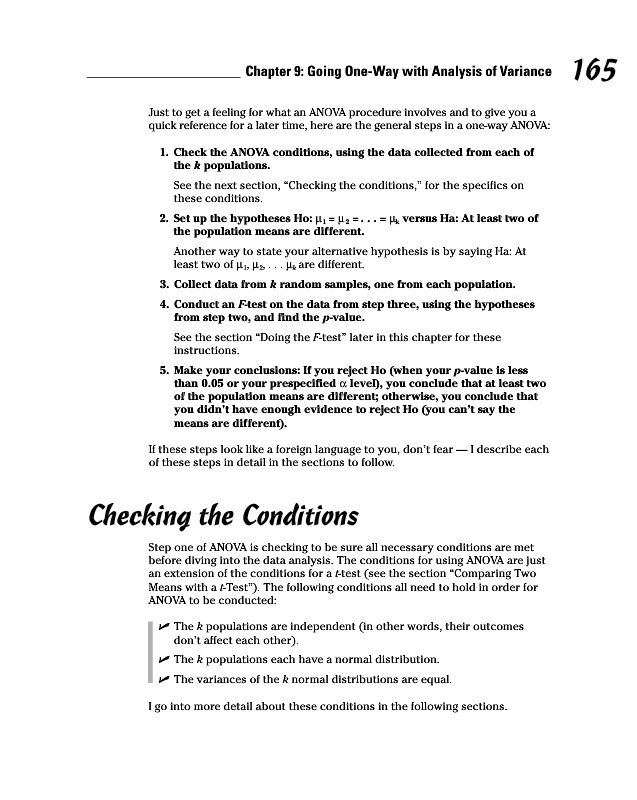 Chapter 9: Going One-Way with Analysis of Variance 165

Just to get a feeling for what an ANOVA procedure involves and to give you a quick reference for a later time, here are the general steps in a one-way ANOVA:

1. Check the ANOVA conditions, using the data collected from each of the $k$ populations.

See the next section, "Checking the conditions," for the specifics on these conditions.

2. Set up the hypotheses Ho: $\mu_1 = \mu_2 = \ldots = \mu_k$ versus Ha: At least two of the population means are different.

Another way to state your alternative hypothesis is by saying Ha: At least two of $\mu_1, \mu_2, \ldots \mu_k$ are different.

3. Collect data from $k$ random samples, one from each population.

4. Conduct an $F$-test on the data from step three, using the hypotheses from step two, and find the $p$-value.

See the section "Doing the $F$-test" later in this chapter for these instructions.

5. Make your conclusions: If you reject Ho (when your $p$-value is less than 0.05 or your prespecified $\alpha$ level), you conclude that at least two of the population means are different; otherwise, you conclude that you didn't have enough evidence to reject Ho (you can't say the means are different).

If these steps look like a foreign language to you, don't fear — I describe each of these steps in detail in the sections to follow.

Checking the Conditions

Step one of ANOVA is checking to be sure all necessary conditions are met before diving into the data analysis. The conditions for using ANOVA are just an extension of the conditions for a $t$-test (see the section "Comparing Two Means with a $t$-Test"). The following conditions all need to hold in order for ANOVA to be conducted:

The $k$ populations are independent (in other words, their outcomes don't affect each other).

The $k$ populations each have a normal distribution.

The variances of the $k$ normal distributions are equal.

I go into more detail about these conditions in the following sections.